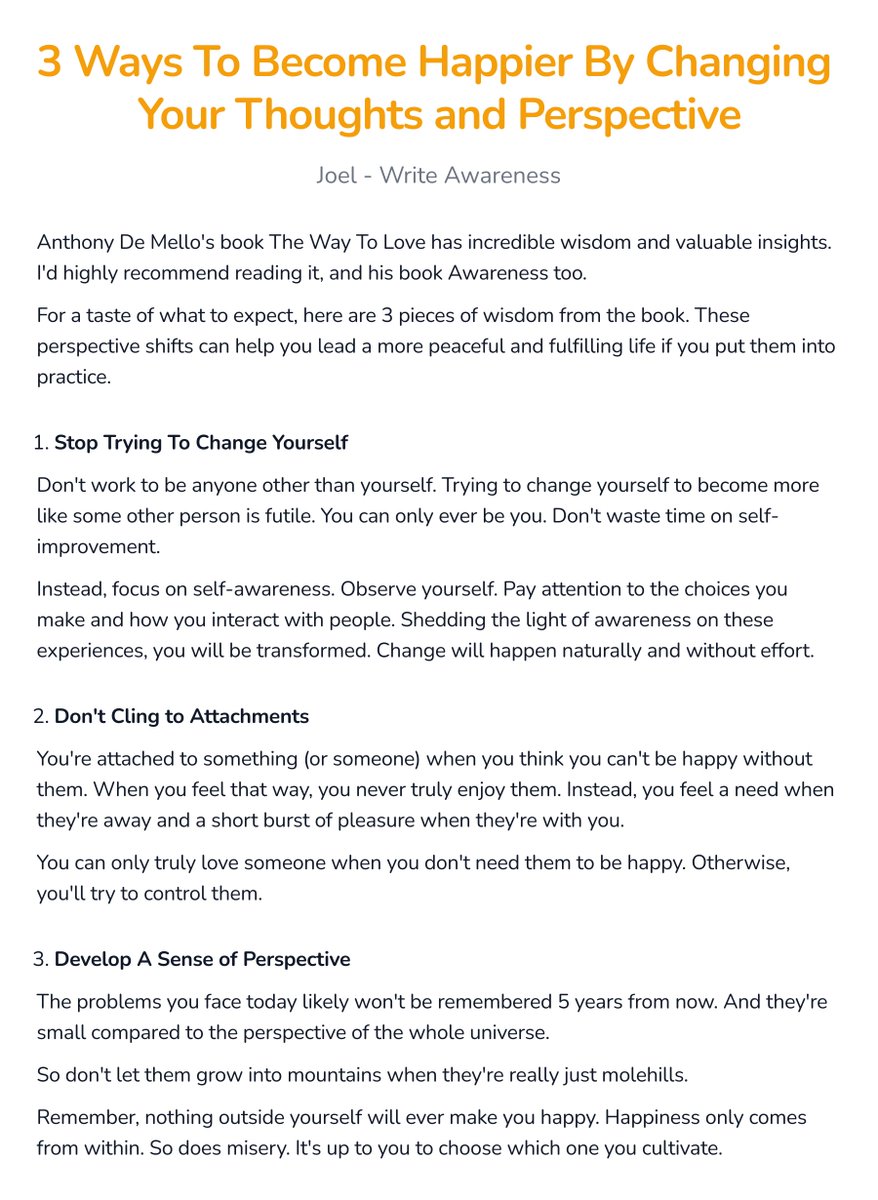 3 Ways To Become Happier By Changing Your Thoughts and Perspective

Joel - Write Awareness

Anthony De Mello's book The Way To Love has incredible wisdom and valuable insights. I'd highly recommend reading it, and his book Awareness too.

For a taste of what to expect, here are 3 pieces of wisdom from the book. These perspective shifts can help you lead a more peaceful and fulfilling life if you put them into practice.

1. Stop Trying To Change Yourself

Don't work to be anyone other than yourself. Trying to change yourself to become more like some other person is futile. You can only ever be you. Don't waste time on self-improvement.

Instead, focus on self-awareness. Observe yourself. Pay attention to the choices you make and how you interact with people. Shedding the light of awareness on these experiences, you will be transformed. Change will happen naturally and without effort.

2. Don't Cling to Attachments

You're attached to something (or someone) when you think you can't be happy without them. When you feel that way, you never truly enjoy them. Instead, you feel a need when they're away and a short burst of pleasure when they're with you.

You can only truly love someone when you don't need them to be happy. Otherwise, you'll try to control them.

3. Develop A Sense of Perspective

The problems you face today likely won't be remembered 5 years from now. And they're small compared to the perspective of the whole universe.

So don't let them grow into mountains when they're really just molehills.

Remember, nothing outside yourself will ever make you happy. Happiness only comes from within. So does misery. It's up to you to choose which one you cultivate.